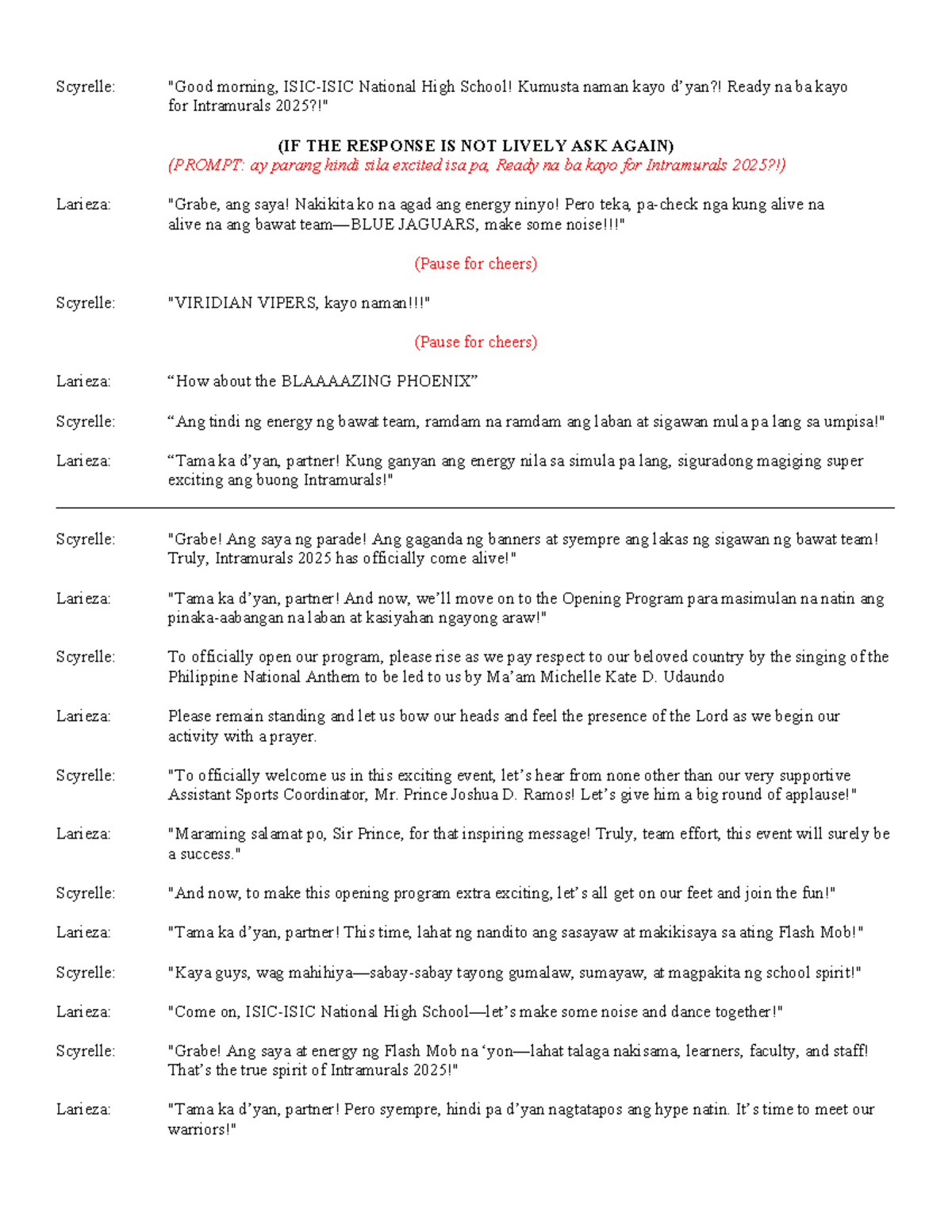 Scyrelle: "Good morning, ISIC-ISIC National High School! Kumusta naman kayo d'yan?! Ready na ba kayo for Intramurals 2025?!"

(IF THE RESPONSE IS NOT LIVELY ASK AGAIN)
(PROMPT: ay parang hindi sila excited isa pa, Ready na ba kayo for Intramurals 2025?!)

Larieza: "Grabe, ang saya! Nakikita ko na agad ang energy ninyo! Pero teka, pa-check nga kung alive na alive na ang bawat team—BLUE JAGUARS, make some noise!!!"

(Pause for cheers)

Scyrelle: "VIRIDIAN VIPERS, kayo naman!!!"

(Pause for cheers)

Larieza: "How about the BLAAAAZING PHOENIX"

Scyrelle: "Ang tindi ng energy ng bawat team, ramdam na ramdam ang laban at sigawan mula pa lang sa umpisa!"

Larieza: "Tama ka d'yan, partner! Kung ganyan ang energy nila sa simula pa lang, siguradong magiging super exciting ang buong Intramurals!"

Scyrelle: "Grabe! Ang saya ng parade! Ang gaganda ng banners at syempre ang lakas ng sigawan ng bawat team! Truly, Intramurals 2025 has officially come alive!"

Larieza: "Tama ka d'yan, partner! And now, we'll move on to the Opening Program para masimulan na natin ang pinaka-aabangan na laban at kasiyahan ngayong araw!"

Scyrelle: To officially open our program, please rise as we pay respect to our beloved country by the singing of the Philippine National Anthem to be led to us by Ma'am Michelle Kate D. Udaundo

Larieza: Please remain standing and let us bow our heads and feel the presence of the Lord as we begin our activity with a prayer.

Scyrelle: "To officially welcome us in this exciting event, let's hear from none other than our very supportive Assistant Sports Coordinator, Mr. Prince Joshua D. Ramos! Let's give him a big round of applause!"

Larieza: "Maraming salamat po, Sir Prince, for that inspiring message! Truly, team effort, this event will surely be a success."

Scyrelle: "And now, to make this opening program extra exciting, let's all get on our feet and join the fun!"

Larieza: "Tama ka d'yan, partner! This time, lahat ng nandito ang sasayaw at makikisaya sa ating Flash Mob!"

Scyrelle: "Kaya guys, wag mahihiya—sabay-sabay tayong gumalaw, sumayaw, at magpakita ng school spirit!"

Larieza: "Come on, ISIC-ISIC National High School—let's make some noise and dance together!"

Scyrelle: "Grabe! Ang saya at energy ng Flash Mob na 'yon—lahat talaga nakisama, learners, faculty, and staff! That's the true spirit of Intramurals 2025!"

Larieza: "Tama ka d'yan, partner! Pero syempre, hindi pa d'yan nagtatapos ang hype natin. It's time to meet our warriors!"